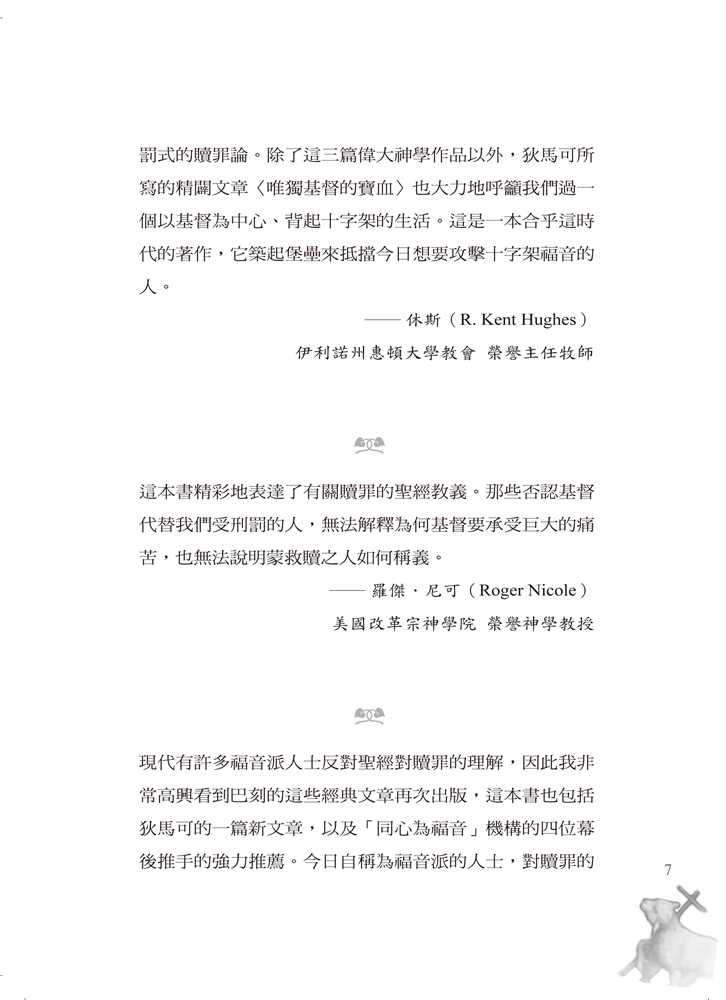 罰式的贖罪論。除了這三篇偉大神學作品以外，狄馬可所寫的精闢文章〈唯獨基督的寶血〉也大力地呼籲我們過一個以基督為中心、背起十字架的生活。這是一本合乎這時代的著作，它築起堡壘來抵擋今日想要攻擊十字架福音的人。

—— 休斯（R. Kent Hughes）
伊利諾州惠頓大學教會 榮譽主任牧師

這本書精彩地表達了有關贖罪的聖經教義。那些否認基督代替我們受刑罰的人，無法解釋為何基督要承受巨大的痛苦，也無法說明蒙救贖之人如何稱義。

—— 羅傑．尼可（Roger Nicole）
美國改革宗神學院 榮譽神學教授

現代有許多福音派人士反對聖經對贖罪的理解，因此我非常高興看到巴刻的這些經典文章再次出版，這本書也包括狄馬可的一篇新文章，以及「同心為福音」機構的四位幕後推手的強力推薦。今日自稱為福音派的人士，對贖罪的

7